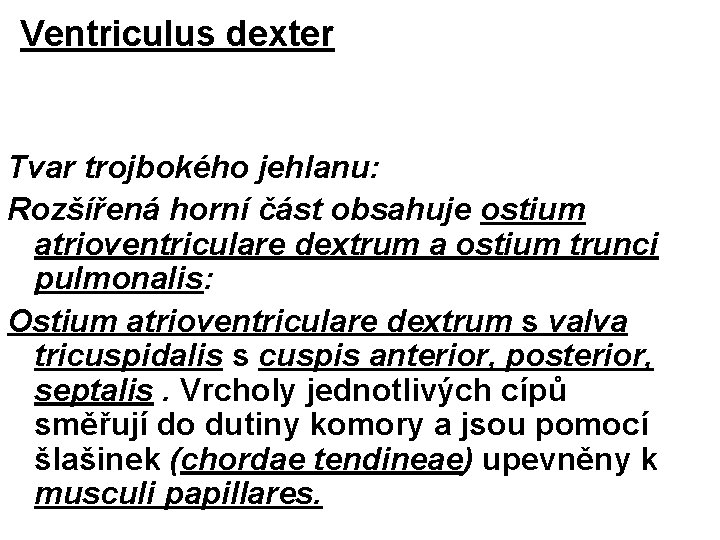 Ventriculus dexter

Tvar trojbokého jehlanu:

Rozšířená horní část obsahuje ostium atrioventriculare dextrum a ostium trunci pulmonalis:

Ostium atrioventriculare dextrum s valva tricuspidalis s cuspis anterior, posterior, septalis . Vrcholy jednotlivých cípů směřují do dutiny komory a jsou pomocí šlašinek (chordae tendineae) upevněny k musculi papillares.